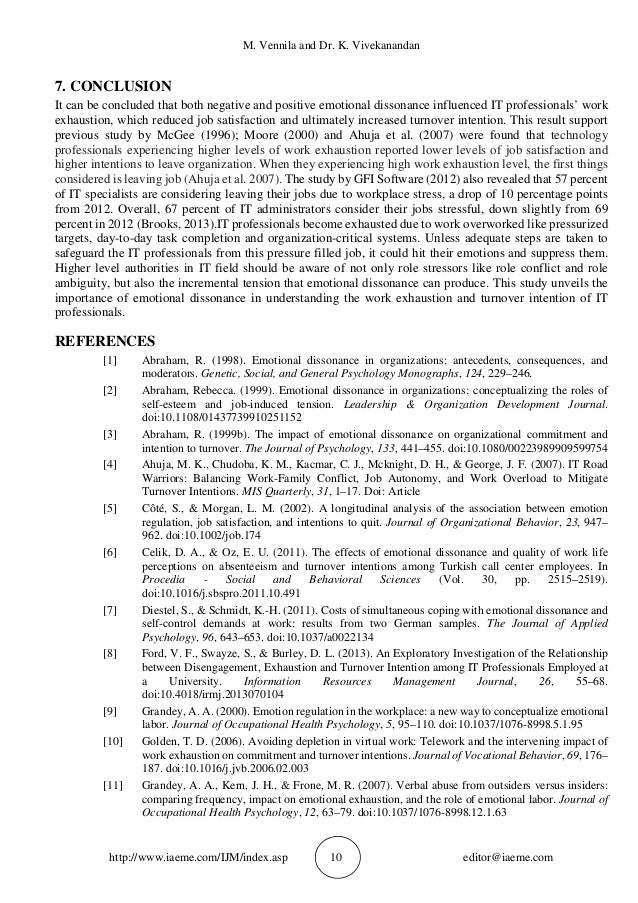 M. Vennila and Dr. K. Vivekanandan

7. CONCLUSION

It can be concluded that both negative and positive emotional dissonance influenced IT professionals' work exhaustion, which reduced job satisfaction and ultimately increased turnover intention. This result support previous study by McGee (1996); Moore (2000) and Ahuja et al. (2007) were found that technology professionals experiencing higher levels of work exhaustion reported lower levels of job satisfaction and higher intentions to leave organization. When they experiencing high work exhaustion level, the first things considered is leaving job (Ahuja et al. 2007). The study by GFI Software (2012) also revealed that 57 percent of IT specialists are considering leaving their jobs due to workplace stress, a drop of 10 percentage points from 2012. Overall, 67 percent of IT administrators consider their jobs stressful, down slightly from 69 percent in 2012 (Brooks, 2013).IT professionals become exhausted due to work overworked like pressurized targets, day-to-day task completion and organization-critical systems. Unless adequate steps are taken to safeguard the IT professionals from this pressure filled job, it could hit their emotions and suppress them. Higher level authorities in IT field should be aware of not only role stressors like role conflict and role ambiguity, but also the incremental tension that emotional dissonance can produce. This study unveils the importance of emotional dissonance in understanding the work exhaustion and turnover intention of IT professionals.

REFERENCES

[1] Abraham, R. (1998). Emotional dissonance in organizations: antecedents, consequences, and moderators. Genetic, Social, and General Psychology Monographs, 124, 229–246.

[2] Abraham, Rebecca. (1999). Emotional dissonance in organizations: conceptualizing the roles of self-esteem and job-induced tension. Leadership & Organization Development Journal. doi:10.1108/01437739910251152

[3] Abraham, R. (1999b). The impact of emotional dissonance on organizational commitment and intention to turnover. The Journal of Psychology, 133, 441–455. doi:10.1080/00223989909599754

[4] Ahuja, M. K., Chudoba, K. M., Kacmar, C. J., Mcknight, D. H., & George, J. F. (2007). IT Road Warriors: Balancing Work-Family Conflict, Job Autonomy, and Work Overload to Mitigate Turnover Intentions. MIS Quarterly, 31, 1–17. Doi: Article

[5] Côté, S., & Morgan, L. M. (2002). A longitudinal analysis of the association between emotion regulation, job satisfaction, and intentions to quit. Journal of Organizational Behavior, 23, 947–962. doi:10.1002/job.174

[6] Celik, D. A., & Oz, E. U. (2011). The effects of emotional dissonance and quality of work life perceptions on absenteeism and turnover intentions among Turkish call center employees. In Procedia - Social and Behavioral Sciences (Vol. 30, pp. 2515–2519). doi:10.1016/j.sbspro.2011.10.491

[7] Diestel, S., & Schmidt, K.-H. (2011). Costs of simultaneous coping with emotional dissonance and self-control demands at work: results from two German samples. The Journal of Applied Psychology, 96, 643–653. doi:10.1037/a0022134

[8] Ford, V. F., Swayze, S., & Burley, D. L. (2013). An Exploratory Investigation of the Relationship between Disengagement, Exhaustion and Turnover Intention among IT Professionals Employed at a University. Information Resources Management Journal, 26, 55–68. doi:10.4018/irmj.2013070104

[9] Grandey, A. A. (2000). Emotion regulation in the workplace: a new way to conceptualize emotional labor. Journal of Occupational Health Psychology, 5, 95–110. doi:10.1037/1076-8998.5.1.95

[10] Golden, T. D. (2006). Avoiding depletion in virtual work: Telework and the intervening impact of work exhaustion on commitment and turnover intentions. Journal of Vocational Behavior, 69, 176–187. doi:10.1016/j.jvb.2006.02.003

[11] Grandey, A. A., Kern, J. H., & Frone, M. R. (2007). Verbal abuse from outsiders versus insiders: comparing frequency, impact on emotional exhaustion, and the role of emotional labor. Journal of Occupational Health Psychology, 12, 63–79. doi:10.1037/1076-8998.12.1.63

http://www.iaeme.com/IJM/index.asp 10 editor@iaeme.com